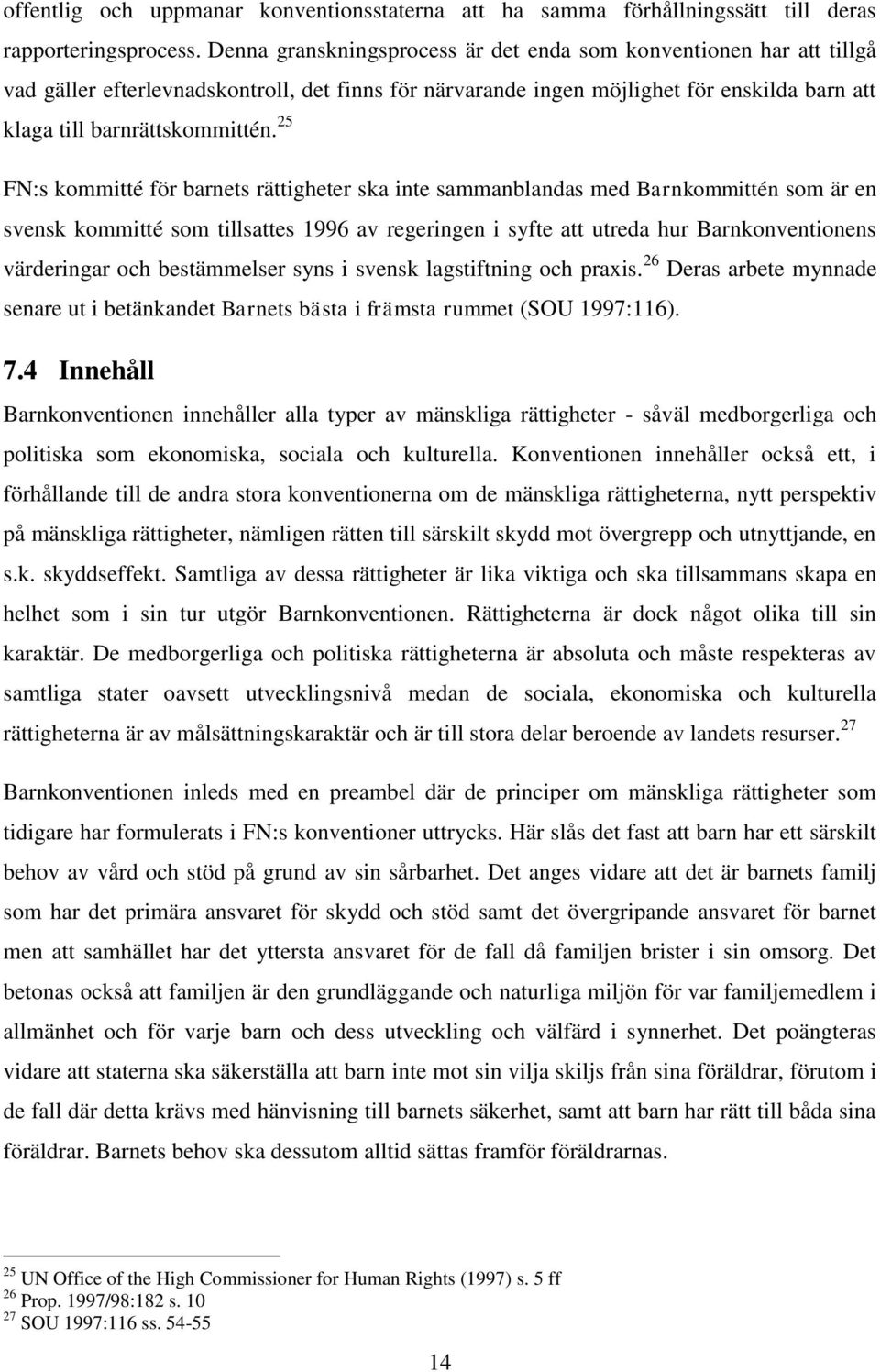 offentlig och uppmanar konventionsstaterna att ha samma förhållningssätt till deras rapporteringsprocess. Denna granskningsprocess är det enda som konventionen har att tillgå vad gäller efterlevnadskontroll, det finns för närvarande ingen möjlighet för enskilda barn att klaga till barnrättskommittén.$^{25}$

FN:s kommitté för barnets rättigheter ska inte sammanblandas med Barnkommittén som är en svensk kommitté som tillsattes 1996 av regeringen i syfte att utreda hur Barnkonventionens värderingar och bestämmelser syns i svensk lagstiftning och praxis.$^{26}$ Deras arbete mynnade senare ut i betänkandet Barnets bästa i främsta rummet (SOU 1997:116).

7.4 Innehåll

Barnkonventionen innehåller alla typer av mänskliga rättigheter - såväl medborgerliga och politiska som ekonomiska, sociala och kulturella. Konventionen innehåller också ett, i förhållande till de andra stora konventionerna om de mänskliga rättigheterna, nytt perspektiv på mänskliga rättigheter, nämligen rätten till särskilt skydd mot övergrepp och utnyttjande, en s.k. skyddseffekt. Samtliga av dessa rättigheter är lika viktiga och ska tillsammans skapa en helhet som i sin tur utgör Barnkonventionen. Rättigheterna är dock något olika till sin karaktär. De medborgerliga och politiska rättigheterna är absoluta och måste respekteras av samtliga stater oavsett utvecklingsnivå medan de sociala, ekonomiska och kulturella rättigheterna är av målsättningskaraktär och är till stora delar beroende av landets resurser.$^{27}$

Barnkonventionen inleds med en preambel där de principer om mänskliga rättigheter som tidigare har formulerats i FN:s konventioner uttrycks. Här slås det fast att barn har ett särskilt behov av vård och stöd på grund av sin sårbarhet. Det anges vidare att det är barnets familj som har det primära ansvaret för skydd och stöd samt det övergripande ansvaret för barnet men att samhället har det yttersta ansvaret för de fall då familjen brister i sin omsorg. Det betonas också att familjen är den grundläggande och naturliga miljön för var familjemedlem i allmänhet och för varje barn och dess utveckling och välfärd i synnerhet. Det poängteras vidare att staterna ska säkerställa att barn inte mot sin vilja skiljs från sina föräldrar, förutom i de fall där detta krävs med hänvisning till barnets säkerhet, samt att barn har rätt till båda sina föräldrar. Barnets behov ska dessutom alltid sättas framför föräldrarnas.

$^{25}$ UN Office of the High Commissioner for Human Rights (1997) s. 5 ff
$^{26}$ Prop. 1997/98:182 s. 10
$^{27}$ SOU 1997:116 ss. 54-55

14